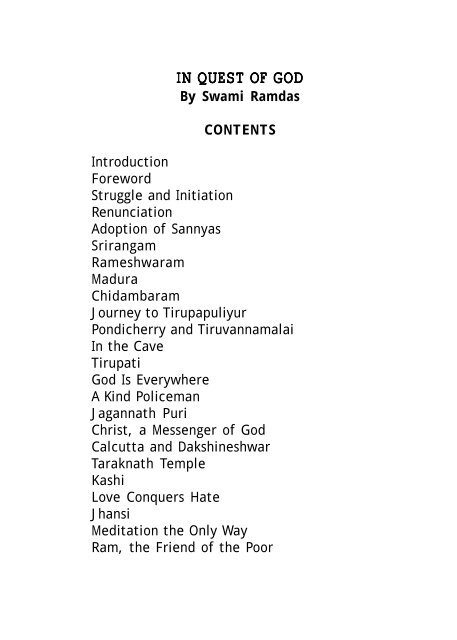 IN QUEST OF GOD
By Swami Ramdas

CONTENTS

Introduction
Foreword
Struggle and Initiation
Renunciation
Adoption of Sannyas
Srirangam
Rameshwaram
Madura
Chidambaram
Journey to Tirupapuliyur
Pondicherry and Tiruvannamalai
In the Cave
Tirupati
God Is Everywhere
A Kind Policeman
Jagannath Puri
Christ, a Messenger of God
Calcutta and Dakshineshwar
Taraknath Temple
Kashi
Love Conquers Hate
Jhansi
Meditation the Only Way
Ram, the Friend of the Poor